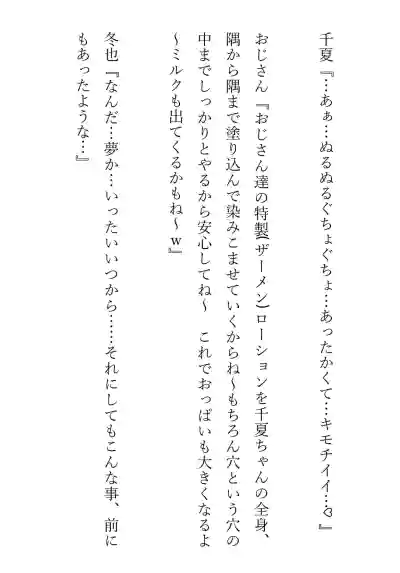 千夏『…あぁ…ぬるぬるぐちょぐちょ…あったかくて…キモチイイ…♡』

おじさん『おじさん達の特製（ザーメン）ローションを千夏ちゃんの全身、隅から隅まで塗り込んで染みこませていくからね～もちろん穴という穴の中までしっかりとやるから安心してね～　これでおっぱいも大きくなるよ～ミルクも出てくるかもね～ｗ』

冬也『なんだ…夢か…いったいいつから……それにしてもこんな事、前にもあったような…』